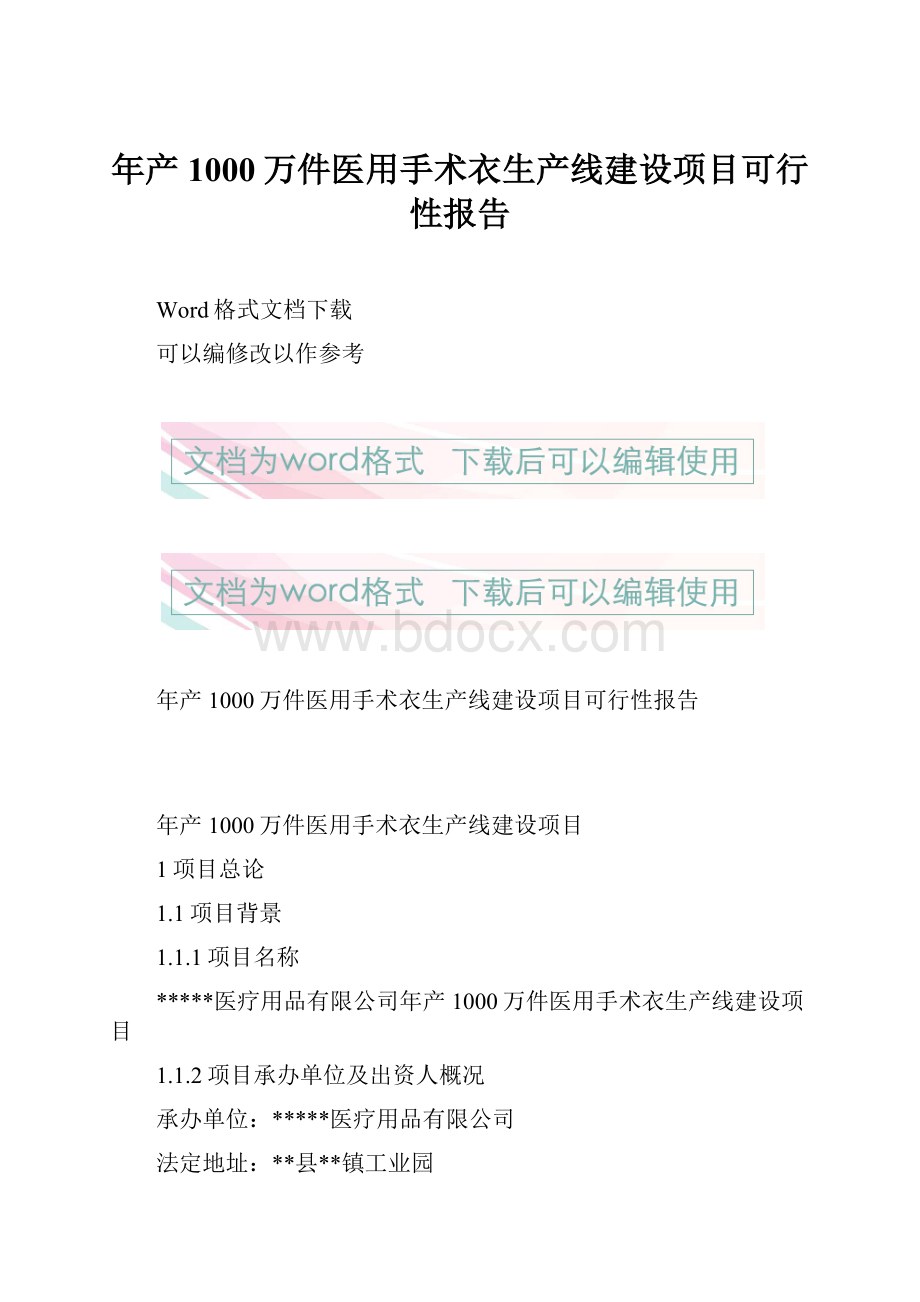 年产 1000 万件医用手术衣生产线建设项目可行性报告

Word 格式文档下载

可以编修改以作参考

文档为word格式　下载后可以编辑使用

文档为word格式　下载后可以编辑使用

www.bdocx.com

年产 1000 万件医用手术衣生产线建设项目可行性报告

年产 1000 万件医用手术衣生产线建设项目

1 项目总论

1.1 项目背景

1.1.1 项目名称

*****医疗用品有限公司年产 1000 万件医用手术衣生产线建设项目

1.1.2 项目承办单位及出资人概况

承办单位：*****医疗用品有限公司

法定地址：**县**镇工业园